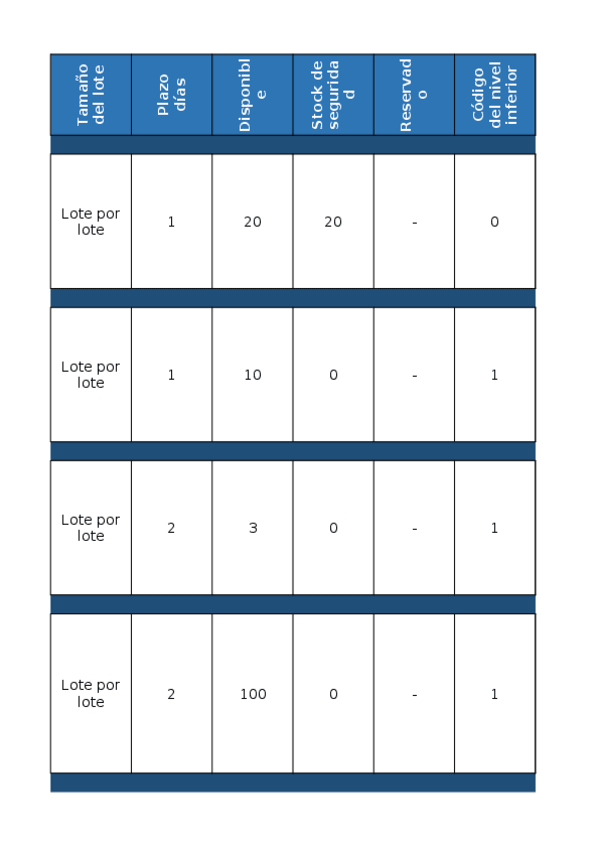 | Tamaño del lote | Plazo días | Disponible | Stock de seguridad | Reservado | Código del nivel inferior |
|---|---|---|---|---|---|
| Lote por lote | 1 | 20 | 20 | - | 0 |
| Lote por lote | 1 | 10 | 0 | - | 1 |
| Lote por lote | 2 | 3 | 0 | - | 1 |
| Lote por lote | 2 | 100 | 0 | - | 1 |